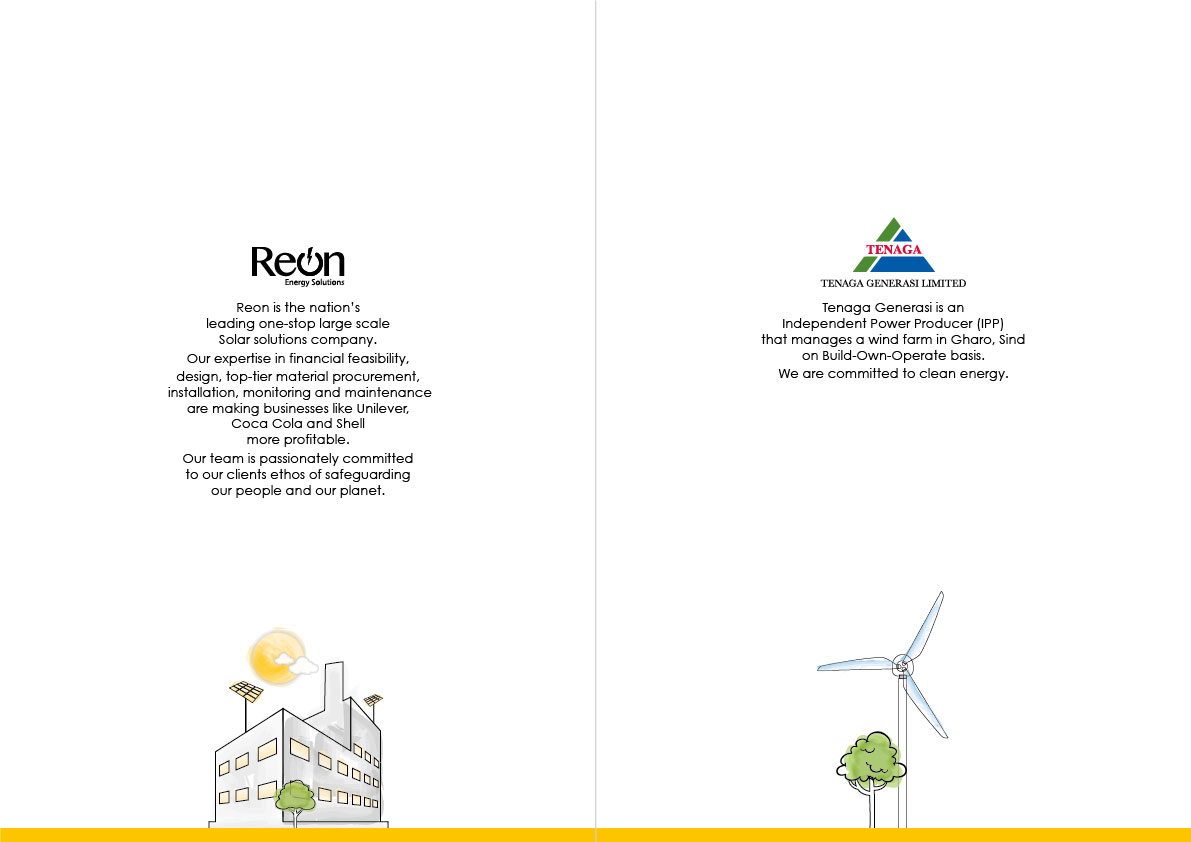 Reon
Energy Solutions

Reon is the nation's leading one-stop large scale Solar solutions company.

Our expertise in financial feasibility, design, top-tier material procurement, installation, monitoring and maintenance are making businesses like Unilever, Coca Cola and Shell more profitable.

Our team is passionately committed to our clients ethos of safeguarding our people and our planet.

TENAGA
TENAGA GENERASI LIMITED

Tenaga Generasi is an Independent Power Producer (IPP) that manages a wind farm in Gharo, Sind on Build-Own-Operate basis.

We are committed to clean energy.